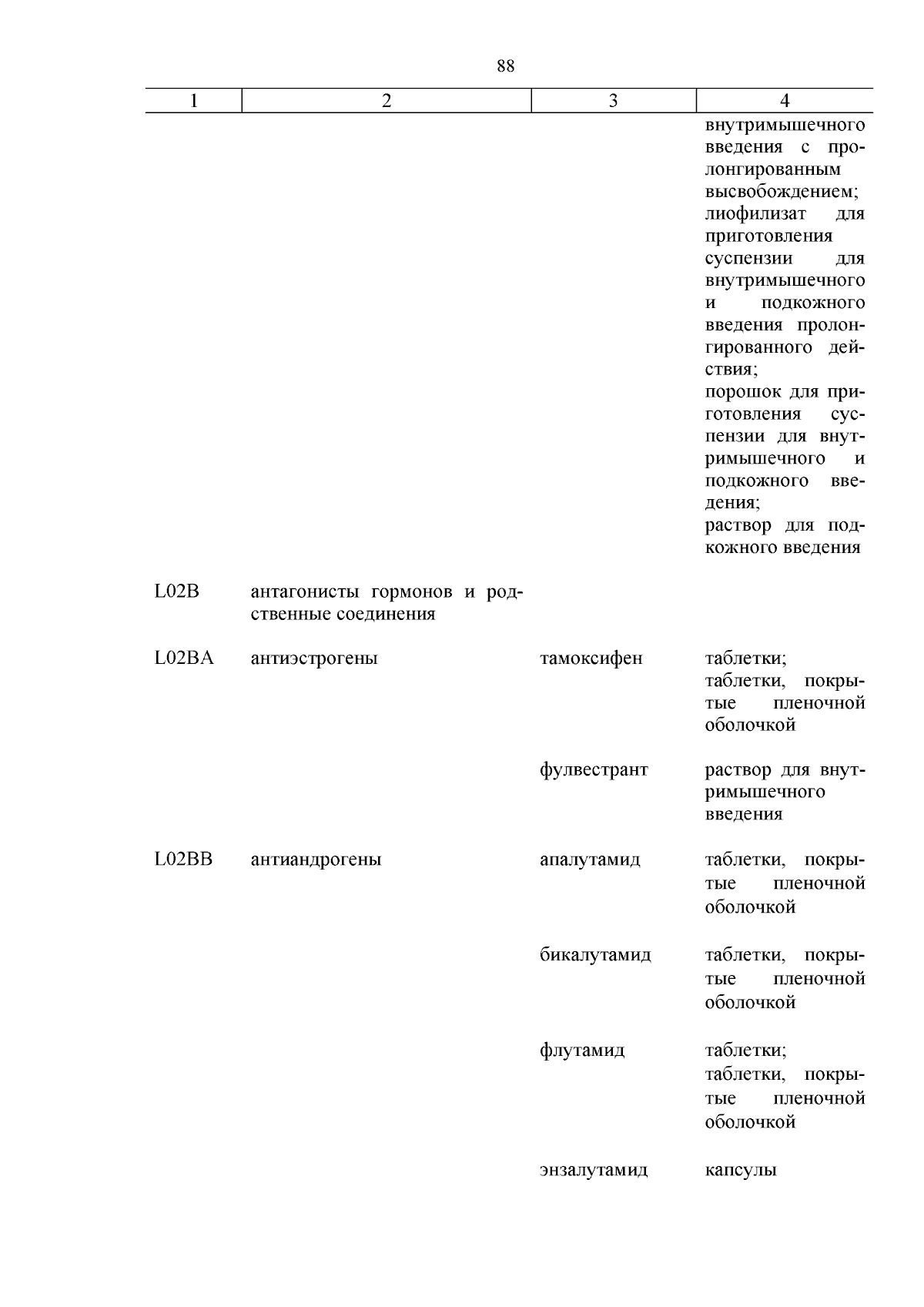 88

| 1 | 2 | 3 | 4 |
|---|---|---|---|
| | | | внутримышечного введения с пролонгированным высвобождением; лиофилизат для приготовления суспензии для внутримышечного и подкожного введения пролонгированного действия; порошок для приготовления суспензии для внутримышечного и подкожного введения; раствор для подкожного введения |
| L02B | антагонисты гормонов и родственные соединения | | |
| L02BA | антиэстрогены | тамоксифен | таблетки; таблетки, покрытые пленочной оболочкой |
| | | фулвестрант | раствор для внутримышечного введения |
| L02BB | антиандрогены | апалутамид | таблетки, покрытые пленочной оболочкой |
| | | бикалутамид | таблетки, покрытые пленочной оболочкой |
| | | флутамид | таблетки; таблетки, покрытые пленочной оболочкой |
| | | энзалутамид | капсулы |